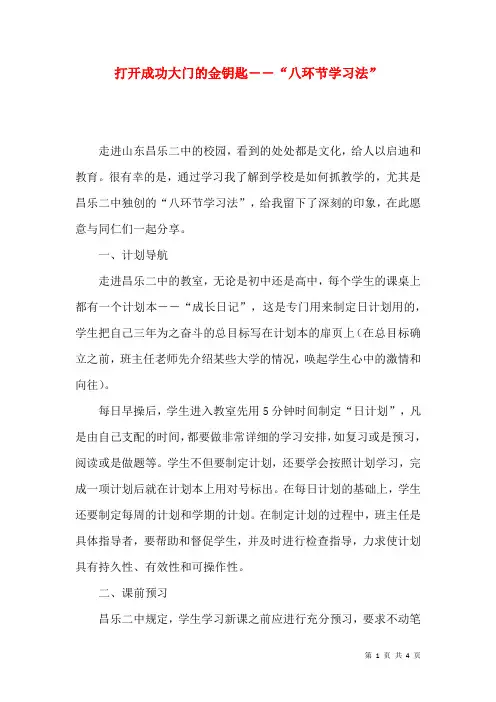 打开成功大门的金钥匙——“八环节学习法”

走进山东昌乐二中的校园，看到的处处都是文化，给人以启迪和教育。很有幸的是，通过学习我了解到学校是如何抓教学的，尤其是昌乐二中独创的“八环节学习法”，给我留下了深刻的印象，在此愿意与同仁们一起分享。

一、计划导航

走进昌乐二中的教室，无论是初中还是高中，每个学生的课桌上都有一个计划本——“成长日记”，这是专门用来制定日计划用的，学生把自己三年为之奋斗的总目标写在计划本的扉页上（在总目标确立之前，班主任老师先介绍某些大学的情况，唤起学生心中的激情和向往）。

每日早操后，学生进入教室先用5分钟时间制定“日计划”，凡是由自己支配的时间，都要做非常详细的学习安排，如复习或是预习，阅读或是做题等。学生不但要制定计划，还要学会按照计划学习，完成一项计划后就在计划本上用对号标出。在每日计划的基础上，学生还要制定每周的计划和学期的计划。在制定计划的过程中，班主任是具体指导者，要帮助和督促学生，并及时进行检查指导，力求使计划具有持久性、有效性和可操作性。

二、课前预习

昌乐二中规定，学生学习新课之前应进行充分预习，要求不动笔

第 1 页 共 4 页